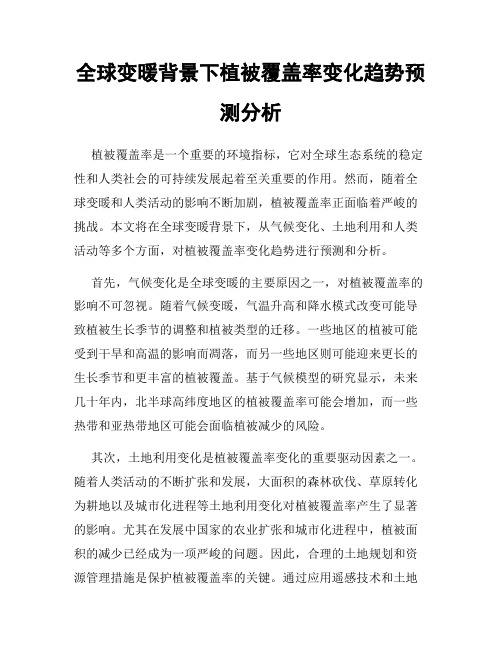 全球变暖背景下植被覆盖率变化趋势预测分析

植被覆盖率是一个重要的环境指标，它对全球生态系统的稳定性和人类社会的可持续发展起着至关重要的作用。然而，随着全球变暖和人类活动的影响不断加剧，植被覆盖率正面临着严峻的挑战。本文将在全球变暖背景下，从气候变化、土地利用和人类活动等多个方面，对植被覆盖率变化趋势进行预测和分析。

首先，气候变化是全球变暖的主要原因之一，对植被覆盖率的影响不可忽视。随着气候变暖，气温升高和降水模式改变可能导致植被生长季节的调整和植被类型的迁移。一些地区的植被可能受到干旱和高温的影响而凋落，而另一些地区则可能迎来更长的生长季节和更丰富的植被覆盖。基于气候模型的研究显示，未来几十年内，北半球高纬度地区的植被覆盖率可能会增加，而一些热带和亚热带地区可能会面临植被减少的风险。

其次，土地利用变化是植被覆盖率变化的重要驱动因素之一。随着人类活动的不断扩张和发展，大面积的森林砍伐、草原转化为耕地以及城市化进程等土地利用变化对植被覆盖率产生了显著的影响。尤其在发展中国家的农业扩张和城市化进程中，植被面积的减少已经成为一项严峻的问题。因此，合理的土地规划和资源管理措施是保护植被覆盖率的关键。通过应用遥感技术和土地